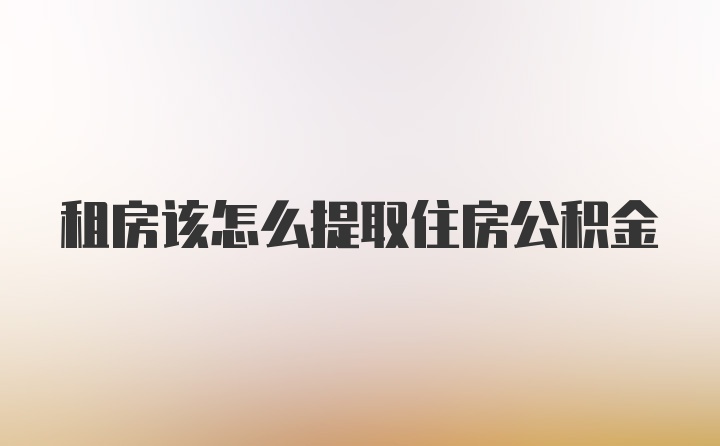 租房该怎么提取住房公积金